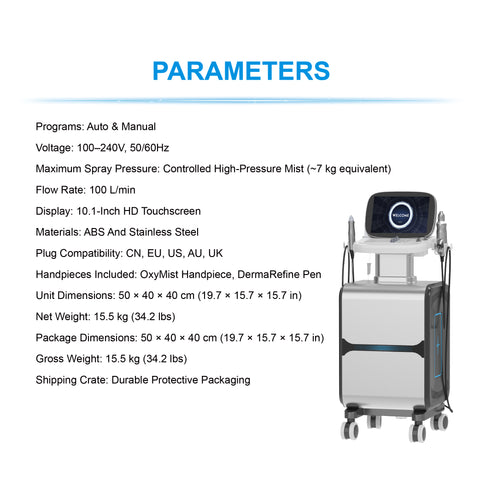 PARAMETERS

Programs: Auto & Manual

Voltage: 100–240V, 50/60Hz

Maximum Spray Pressure: Controlled High-Pressure Mist (~7 kg equivalent)

Flow Rate: 100 L/min

Display: 10.1-Inch HD Touchscreen

Materials: ABS And Stainless Steel

Plug Compatibility: CN, EU, US, AU, UK

Handpieces Included: OxyMist Handpiece, DermaRefine Pen

Unit Dimensions: 50 × 40 × 40 cm (19.7 × 15.7 × 15.7 in)

Net Weight: 15.5 kg (34.2 lbs)

Package Dimensions: 50 × 40 × 40 cm (19.7 × 15.7 × 15.7 in)

Gross Weight: 15.5 kg (34.2 lbs)

Shipping Crate: Durable Protective Packaging

WELCOME